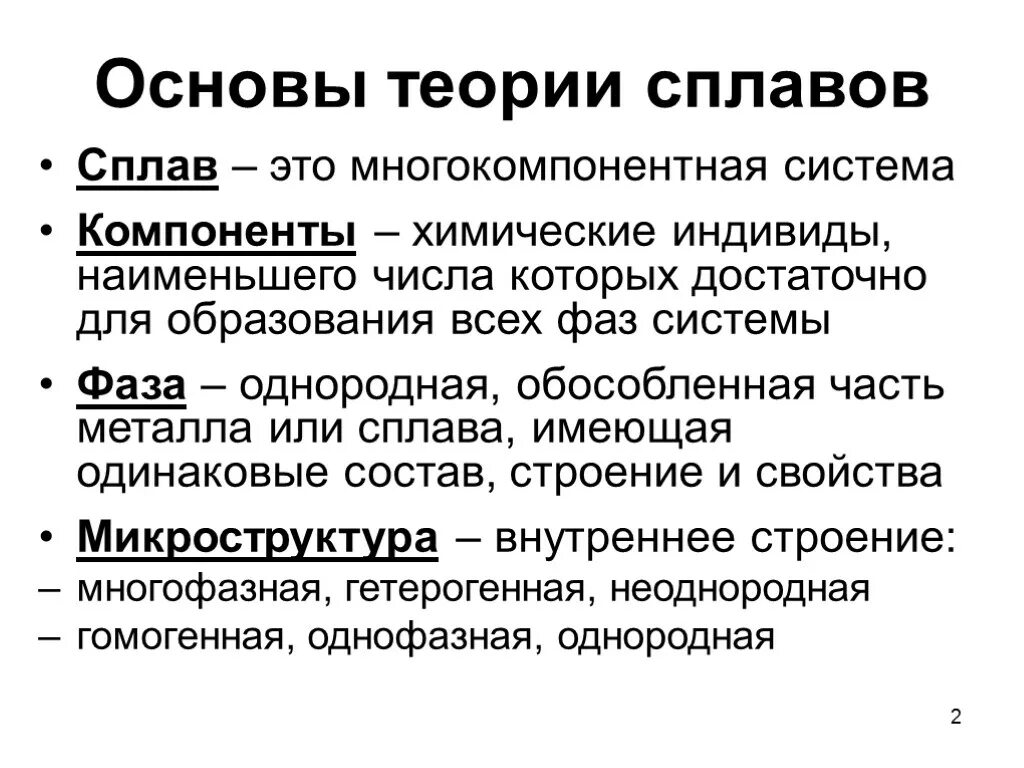 Основы теории сплавов

• Сплав – это многокомпонентная система

• Компоненты – химические индивиды, наименьшего числа которых достаточно для образования всех фаз системы

• Фаза – однородная, обособленная часть металла или сплава, имеющая одинаковые состав, строение и свойства

• Микроструктура – внутреннее строение:

– многофазная, гетерогенная, неоднородная

– гомогенная, однофазная, однородная

2